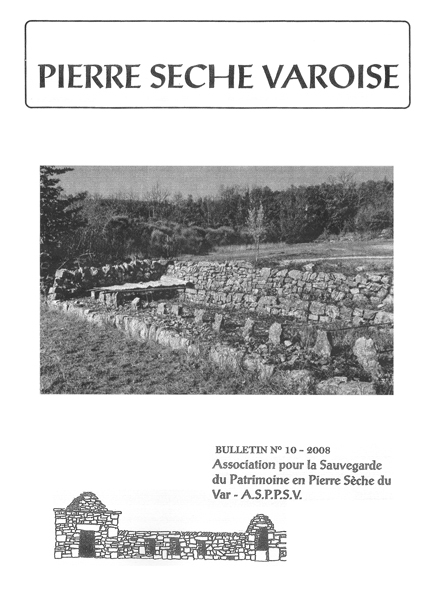 PIERRE SECHE VAROISE

BULLETIN N° 10 - 2008

Association pour la Sauvegarde du Patrimoine en Pierre Sèche du Var - A.S.P.P.S.V.